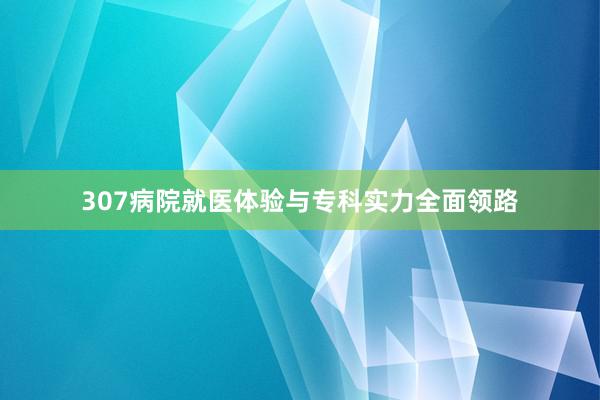 307病院就医体验与专科实力全面领路